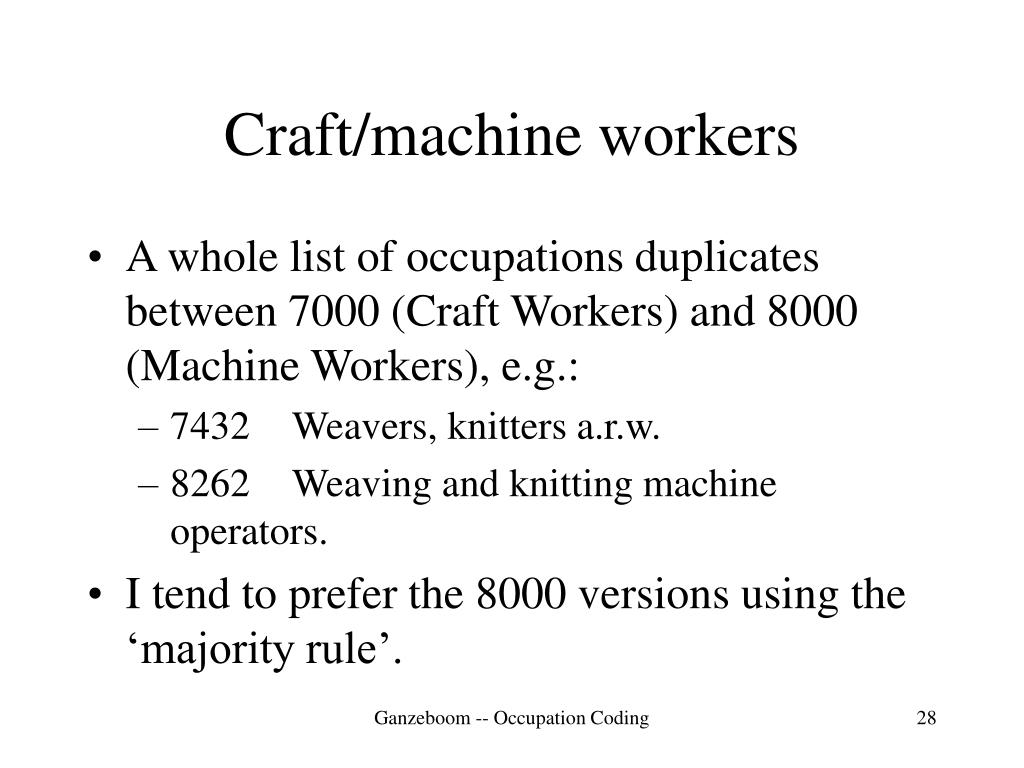 Craft/machine workers

• A whole list of occupations duplicates between 7000 (Craft Workers) and 8000 (Machine Workers), e.g.:
– 7432 Weavers, knitters a.r.w.
– 8262 Weaving and knitting machine operators.
• I tend to prefer the 8000 versions using the ‘majority rule’.

Ganzeboom -- Occupation Coding

28